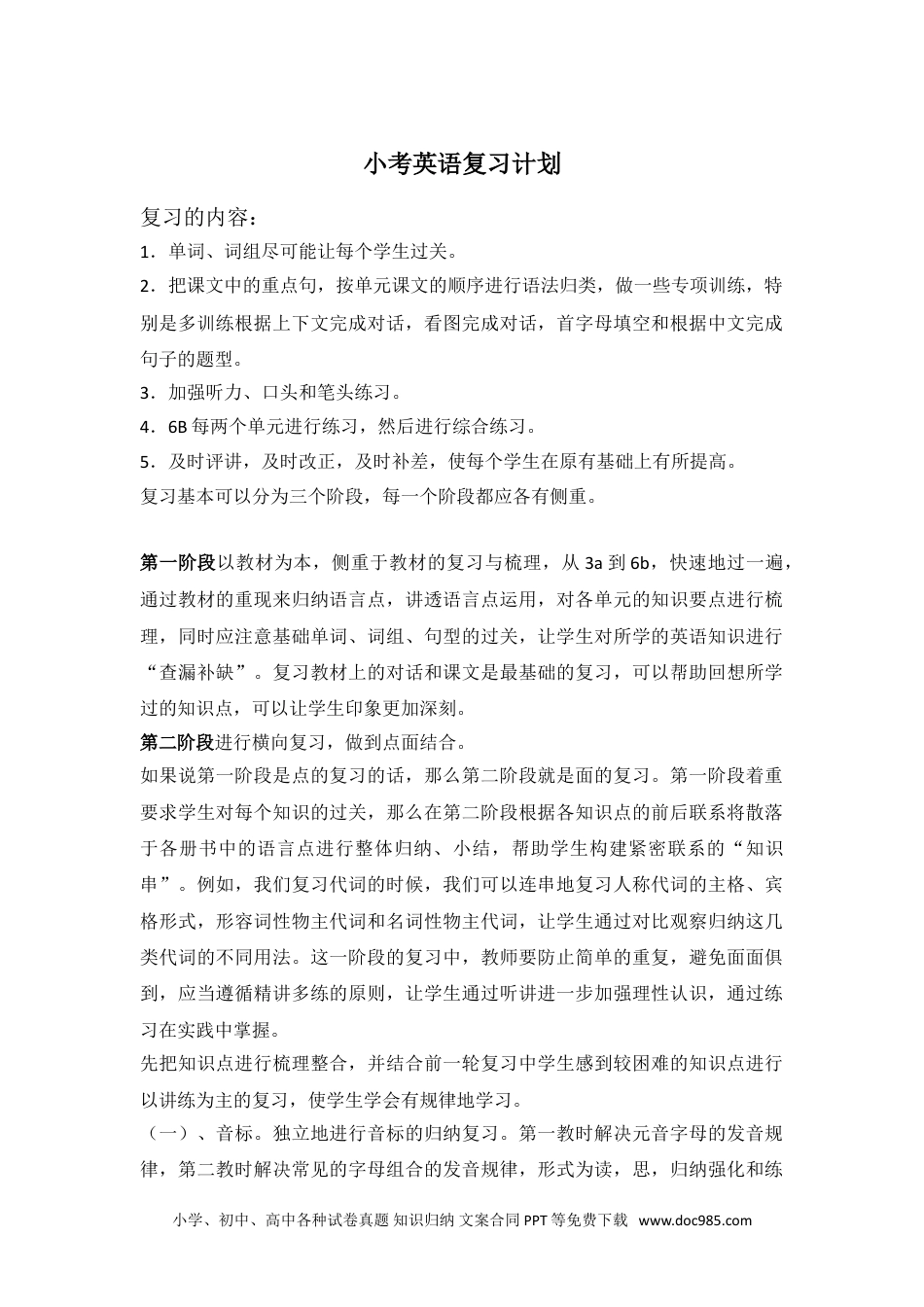 小考英语复习计划

复习的内容：

1．单词、词组尽可能让每个学生过关。

2．把课文中的重点句，按单元课文的顺序进行语法归类，做一些专项训练，特别是多训练根据上下文完成对话，看图完成对话，首字母填空和根据中文完成句子的题型。

3．加强听力、口头和笔头练习。

4．6B 每两个单元进行练习，然后进行综合练习。

5．及时评讲，及时改正，及时补差，使每个学生在原有基础上有所提高。

复习基本可以分为三个阶段，每一个阶段都应各有侧重。

第一阶段以教材为本，侧重于教材的复习与梳理，从 3a 到 6b，快速地过一遍，通过教材的重现来归纳语言点，讲透语言点运用，对各单元的知识要点进行梳理，同时应注意基础单词、词组、句型的过关，让学生对所学的英语知识进行“查漏补缺”。复习教材上的对话和课文是最基础的复习，可以帮助回想所学过的知识点，可以让学生印象更加深刻。

第二阶段进行横向复习，做到点面结合。

如果说第一阶段是点的复习的话，那么第二阶段就是面的复习。第一阶段着重要求学生对每个知识的过关，那么在第二阶段根据各知识点的前后联系将散落于各册书中的语言点进行整体归纳、小结，帮助学生构建紧密联系的“知识串”。例如，我们复习代词的时候，我们可以连串地复习人称代词的主格、宾格形式，形容词性物主代词和名词性物主代词，让学生通过对比观察归纳这几类代词的不同用法。这一阶段的复习中，教师要防止简单的重复，避免面面俱到，应当遵循精讲多练的原则，让学生通过听讲进一步加强理性认识，通过练习在实践中掌握。

先把知识点进行梳理整合，并结合前一轮复习中学生感到较困难的知识点进行以讲练为主的复习，使学生学会有规律地学习。

（一）、音标。独立地进行音标的归纳复习。第一教时解决元音字母的发音规律，第二教时解决常见的字母组合的发音规律，形式为读，思，归纳强化和练

小学、初中、高中各种试卷真题 知识归纳 文案合同 PPT 等免费下载 www.doc985.com